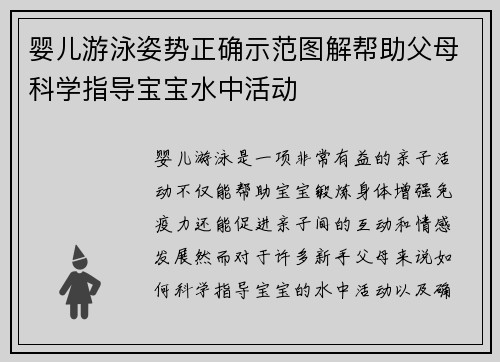 婴儿游泳姿势正确示范图解帮助父母科学指导宝宝水中活动

婴儿游泳是一项非常有益的亲子活动不仅能帮助宝宝锻炼身体增强免疫力还能促进亲子间的互动和情感发展然而对于许多新手父母来说如何科学指导宝宝的水中活动以及确